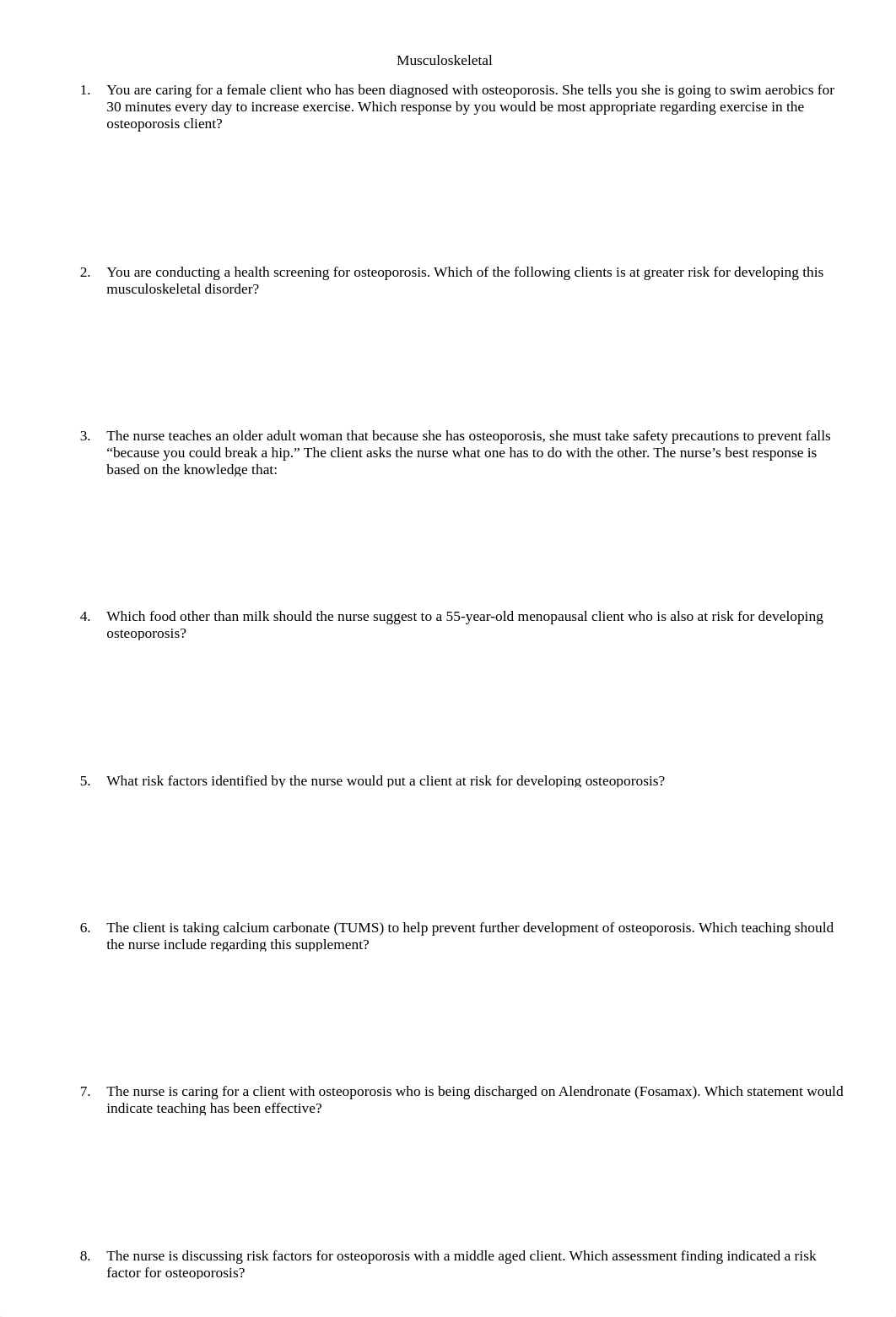 Musculoskeletal

1. You are caring for a female client who has been diagnosed with osteoporosis. She tells you she is going to swim aerobics for 30 minutes every day to increase exercise. Which response by you would be most appropriate regarding exercise in the osteoporosis client?

2. You are conducting a health screening for osteoporosis. Which of the following clients is at greater risk for developing this musculoskeletal disorder?

3. The nurse teaches an older adult woman that because she has osteoporosis, she must take safety precautions to prevent falls “because you could break a hip.” The client asks the nurse what one has to do with the other. The nurse’s best response is based on the knowledge that:

4. Which food other than milk should the nurse suggest to a 55-year-old menopausal client who is also at risk for developing osteoporosis?

5. What risk factors identified by the nurse would put a client at risk for developing osteoporosis?

6. The client is taking calcium carbonate (TUMS) to help prevent further development of osteoporosis. Which teaching should the nurse include regarding this supplement?

7. The nurse is caring for a client with osteoporosis who is being discharged on Alendronate (Fosamax). Which statement would indicate teaching has been effective?

8. The nurse is discussing risk factors for osteoporosis with a middle aged client. Which assessment finding indicated a risk factor for osteoporosis?